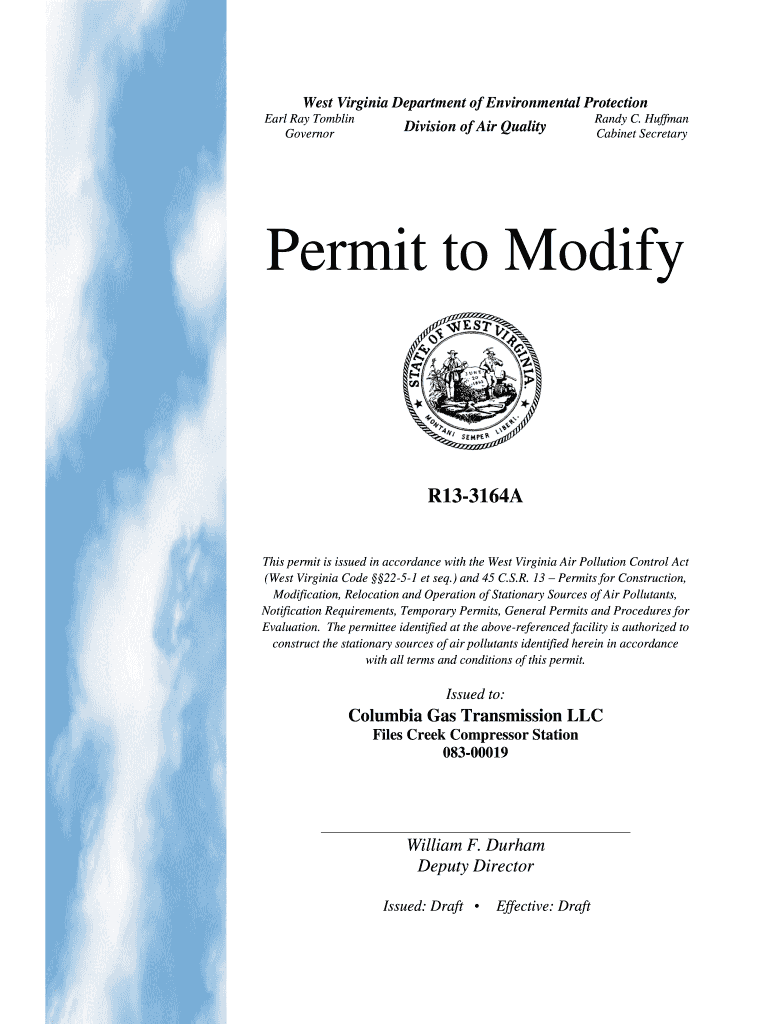 West Virginia Department of Environmental Protection

Earl Ray Tomblin
Governor

Division of Air Quality

Randy C. Huffman
Cabinet Secretary

Permit to Modify

STATE OF WEST VIRGINIA
JUNE 20 1863
MONTANI SEMPER LIBERI

R13-3164A

This permit is issued in accordance with the West Virginia Air Pollution Control Act (West Virginia Code §§22-5-1 et seq.) and 45 C.S.R. 13 – Permits for Construction, Modification, Relocation and Operation of Stationary Sources of Air Pollutants, Notification Requirements, Temporary Permits, General Permits and Procedures for Evaluation. The permittee identified at the above-referenced facility is authorized to construct the stationary sources of air pollutants identified herein in accordance with all terms and conditions of this permit.

Issued to:

Columbia Gas Transmission LLC
Files Creek Compressor Station
083-00019

William F. Durham
Deputy Director

Issued: Draft • Effective: Draft